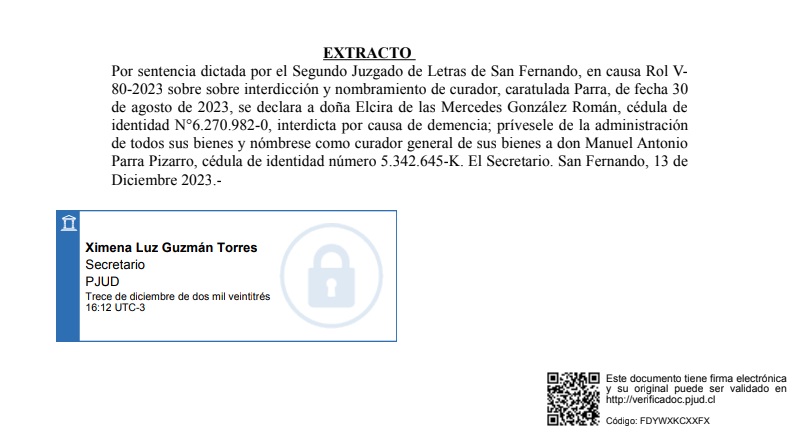 EXTRACTO

Por sentencia dictada por el Segundo Juzgado de Letras de San Fernando, en causa Rol V-80-2023 sobre sobre interdicción y nombramiento de curador, caratulada Parra, de fecha 30 de agosto de 2023, se declara a doña Elcira de las Mercedes González Román, cédula de identidad N°6.270.982-0, interdicta por causa de demencia; prívesele de la administración de todos sus bienes y nómbrese como curador general de sus bienes a don Manuel Antonio Parra Pizarro, cédula de identidad número 5.342.645-K. El Secretario. San Fernando, 13 de Diciembre 2023.-

Ximena Luz Guzmán Torres
Secretario
PJUD
Trece de diciembre de dos mil veintitrés
16:12 UTC-3

Este documento tiene firma electrónica y su original puede ser validado en http://verificadoc.pjud.cl

Código: FDYWXKCXXFX